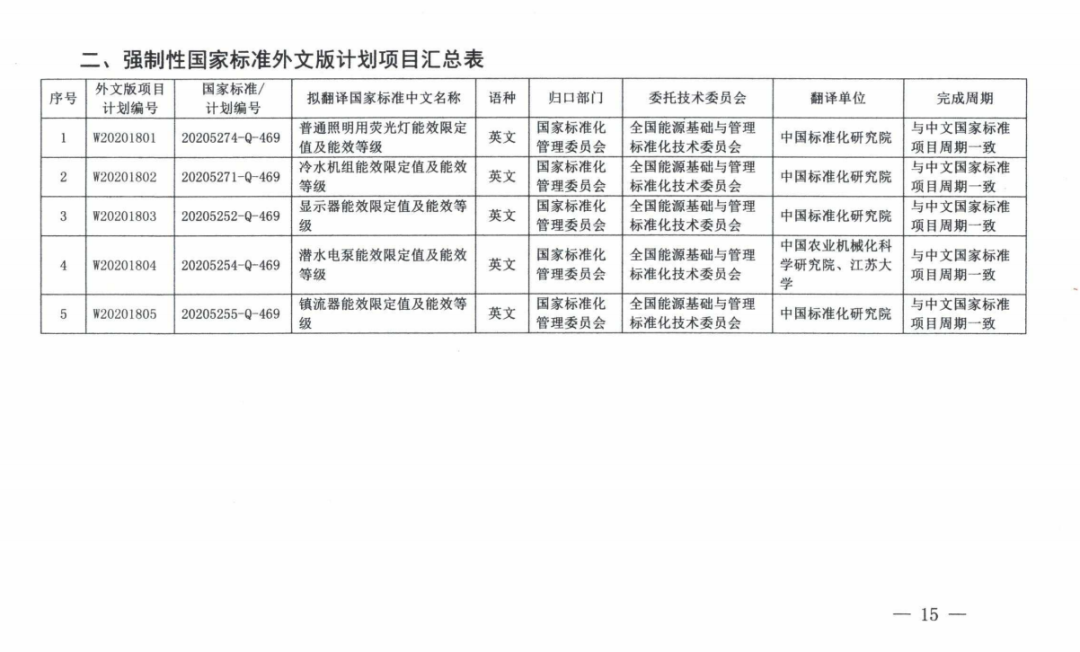 二、强制性国家标准外文版计划项目汇总表

| 序号 | 外文版项目计划编号 | 国家标准/计划编号 | 拟翻译国家标准中文名称 | 语种 | 归口部门 | 委托技术委员会 | 翻译单位 | 完成周期 |
|---|---|---|---|---|---|---|---|---|
| 1 | W20201801 | 20205274-Q-469 | 普通照明用荧光灯能效限定值及能效等级 | 英文 | 国家标准化管理委员会 | 全国能源基础与管理标准化技术委员会 | 中国标准化研究院 | 与中文国家标准项目周期一致 |
| 2 | W20201802 | 20205271-Q-469 | 冷水机组能效限定值及能效等级 | 英文 | 国家标准化管理委员会 | 全国能源基础与管理标准化技术委员会 | 中国标准化研究院 | 与中文国家标准项目周期一致 |
| 3 | W20201803 | 20205252-Q-469 | 显示器能效限定值及能效等级 | 英文 | 国家标准化管理委员会 | 全国能源基础与管理标准化技术委员会 | 中国标准化研究院 | 与中文国家标准项目周期一致 |
| 4 | W20201804 | 20205254-Q-469 | 潜水电泵能效限定值及能效等级 | 英文 | 国家标准化管理委员会 | 全国能源基础与管理标准化技术委员会 | 中国农业机械化科学研究院、江苏大学 | 与中文国家标准项目周期一致 |
| 5 | W20201805 | 20205255-Q-469 | 镇流器能效限定值及能效等级 | 英文 | 国家标准化管理委员会 | 全国能源基础与管理标准化技术委员会 | 中国标准化研究院 | 与中文国家标准项目周期一致 |

— 15 —